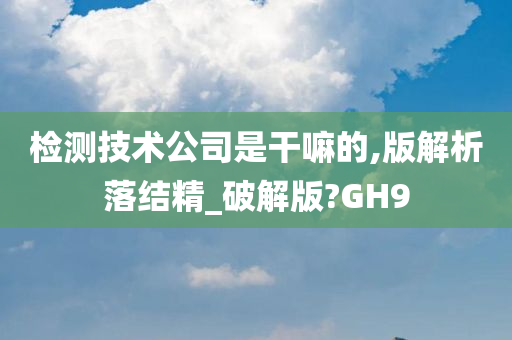 检测技术公司是干嘛的,版解析落结精_破解版?GH9